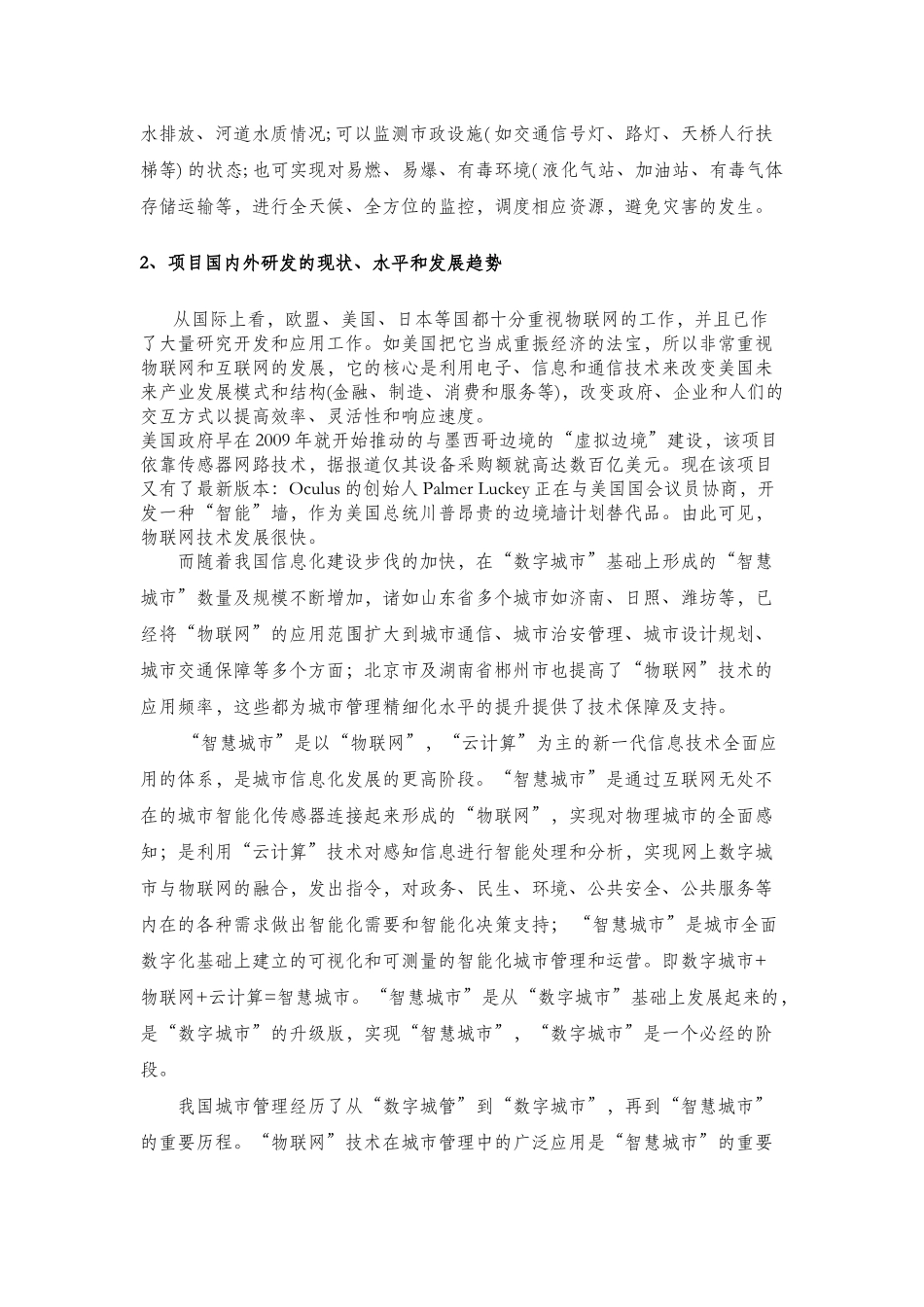 水排放、河道水质情况;可以监测市政设施(如交通信号灯、路灯、天桥人行扶梯等)的状态;也可实现对易燃、易爆、有毒环境(液化气站、加油站、有毒气体存储运输等，进行全天候、全方位的监控，调度相应资源，避免灾害的发生。

2、项目国内外研发的现状、水平和发展趋势

从国际上看，欧盟、美国、日本等国都十分重视物联网的工作，并且已作了大量研究开发和应用工作。如美国把它当成重振经济的法宝，所以非常重视物联网和互联网的发展，它的核心是利用电子、信息和通信技术来改变美国未来产业发展模式和结构(金融、制造、消费和服务等)，改变政府、企业和人们的交互方式以提高效率、灵活性和响应速度。
美国政府早在2009年就开始推动的与墨西哥边境的“虚拟边境”建设，该项目依靠传感器网路技术，据报道仅其设备采购额就高达数百亿美元。现在该项目又有了最新版本：Oculus的创始人Palmer Luckey正在与美国国会议员协商，开发一种“智能”墙，作为美国总统川普昂贵的边境墙计划替代品。由此可见，物联网技术发展很快。

而随着我国信息化建设步伐的加快，在“数字城市”基础上形成的“智慧城市”数量及规模不断增加，诸如山东省多个城市如济南、日照、潍坊等，已经将“物联网”的应用范围扩大到城市通信、城市治安管理、城市设计规划、城市交通保障等多个方面；北京市及湖南省郴州市也提高了“物联网”技术的应用频率，这些都为城市管理精细化水平的提升提供了技术保障及支持。

“智慧城市”是以“物联网”，“云计算”为主的新一代信息技术全面应用的体系，是城市信息化发展的更高阶段。“智慧城市”是通过互联网无处不在的城市智能化传感器连接起来形成的“物联网”，实现对物理城市的全面感知；是利用“云计算”技术对感知信息进行智能处理和分析，实现网上数字城市与物联网的融合，发出指令，对政务、民生、环境、公共安全、公共服务等内在的各种需求做出智能化需要和智能化决策支持；“智慧城市”是城市全面数字化基础上建立的可视化和可测量的智能化城市管理和运营。即数字城市+物联网+云计算=智慧城市。“智慧城市”是从“数字城市”基础上发展起来的，是“数字城市”的升级版，实现“智慧城市”，“数字城市”是一个必经的阶段。

我国城市管理经历了从“数字城管”到“数字城市”，再到“智慧城市”的重要历程。“物联网”技术在城市管理中的广泛应用是“智慧城市”的重要